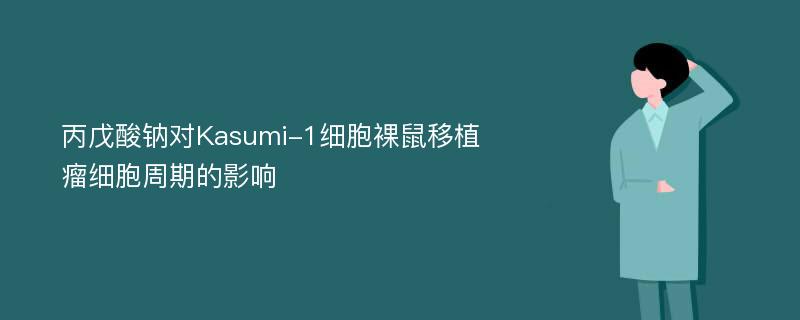 丙戊酸钠对Kasumi-1细胞裸鼠移植瘤细胞周期的影响